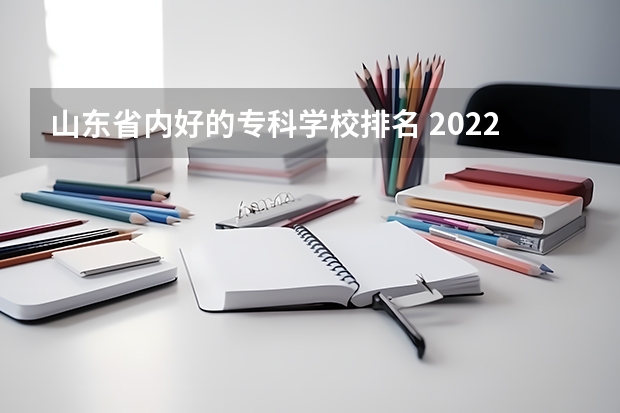 山东省内好的专科学校排名 2022